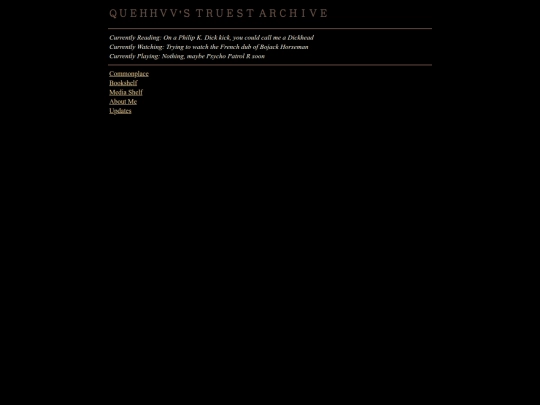 QUEHHVV'S TRUEST ARCHIVE

Currently Reading: On a Philip K. Dick kick, you could call me a Dickhead
Currently Watching: Trying to watch the French dub of Bojack Horseman
Currently Playing: Nothing, maybe Psycho Patrol R soon

Commonplace
Bookshelf
Media Shelf
About Me
Updates